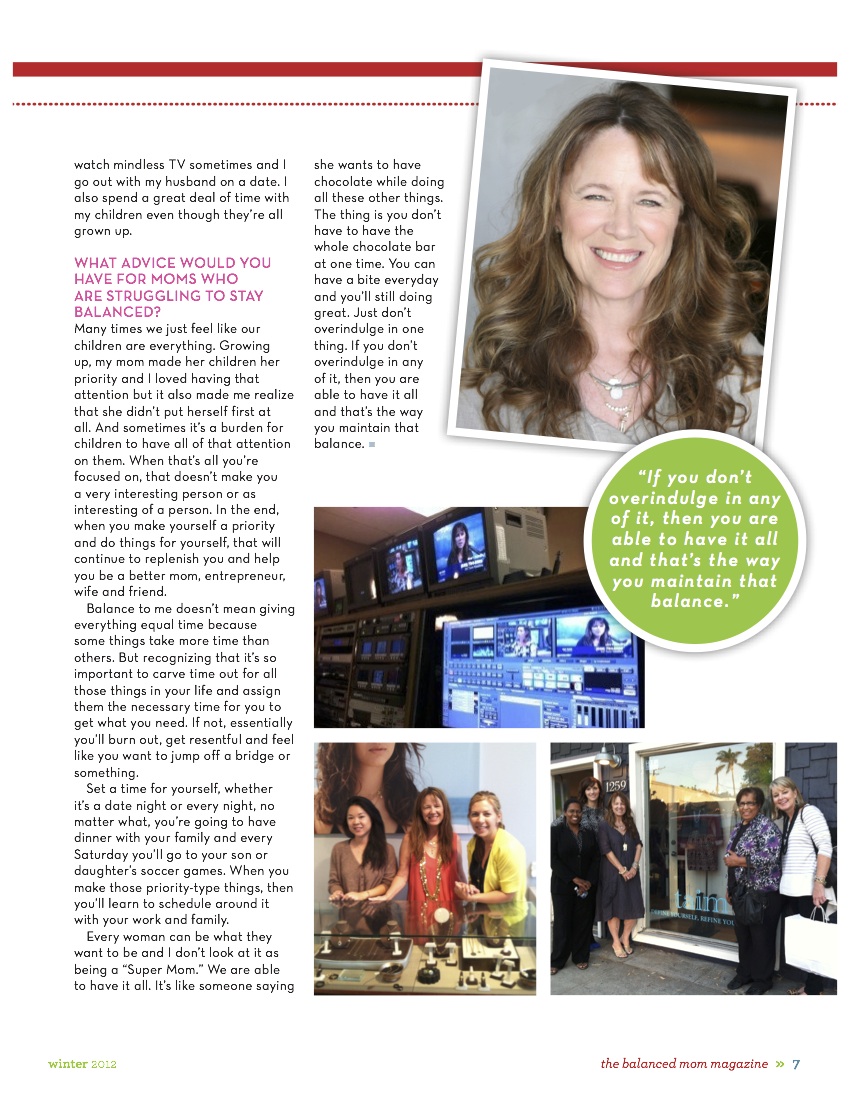 watch mindless TV sometimes and I go out with my husband on a date. I also spend a great deal of time with my children even though they're all grown up.

WHAT ADVICE WOULD YOU HAVE FOR MOMS WHO ARE STRUGGLING TO STAY BALANCED?

Many times we just feel like our children are everything. Growing up, my mom made her children her priority and I loved having that attention but it also made me realize that she didn't put herself first at all. And sometimes it's a burden for children to have all of that attention on them. When that's all you're focused on, that doesn't make you a very interesting person or as interesting of a person. In the end, when you make yourself a priority and do things for yourself, that will continue to replenish you and help you be a better mom, entrepreneur, wife and friend.

Balance to me doesn't mean giving everything equal time because some things take more time than others. But recognizing that it's so important to carve time out for all those things in your life and assign them the necessary time for you to get what you need. If not, essentially you'll burn out, get resentful and feel like you want to jump off a bridge or something.

Set a time for yourself, whether it's a date night or every night, no matter what, you're going to have dinner with your family and every Saturday you'll go to your son or daughter's soccer games. When you make those priority-type things, then you'll learn to schedule around it with your work and family.

Every woman can be what they want to be and I don't look at it as being a "Super Mom." We are able to have it all. It's like someone saying she wants to have chocolate while doing all these other things. The thing is you don't have to have the whole chocolate bar at one time. You can have a bite everyday and you'll still doing great. Just don't overindulge in one thing. If you don't overindulge in any of it, then you are able to have it all and that's the way you maintain that balance.

"If you don't overindulge in any of it, then you are able to have it all and that's the way you maintain that balance."

1259

winter 2012

the balanced mom magazine » 7